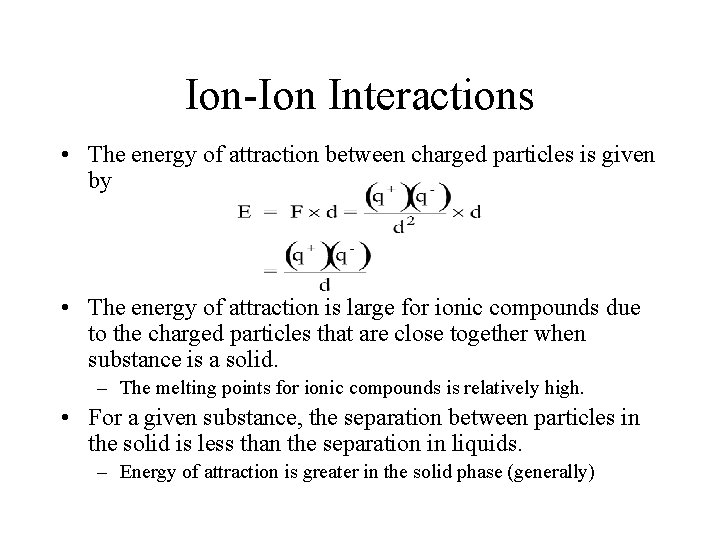 Ion-Ion Interactions

• The energy of attraction between charged particles is given by

$E = F \times d = \frac{(q^+)(q^-)}{d^2} \times d$

$= \frac{(q^+)(q^-)}{d}$

• The energy of attraction is large for ionic compounds due to the charged particles that are close together when substance is a solid.

– The melting points for ionic compounds is relatively high.

• For a given substance, the separation between particles in the solid is less than the separation in liquids.

– Energy of attraction is greater in the solid phase (generally)